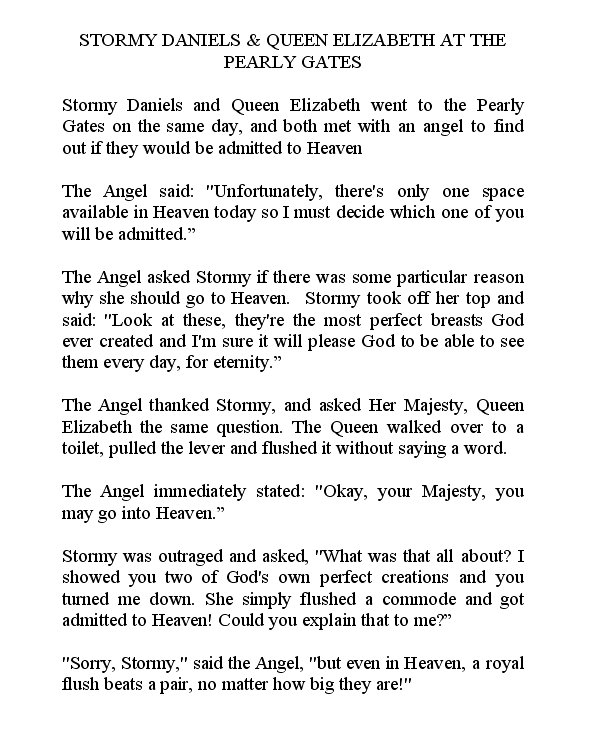 STORMY DANIELS & QUEEN ELIZABETH AT THE PEARLY GATES

Stormy Daniels and Queen Elizabeth went to the Pearly Gates on the same day, and both met with an angel to find out if they would be admitted to Heaven

The Angel said: "Unfortunately, there's only one space available in Heaven today so I must decide which one of you will be admitted."

The Angel asked Stormy if there was some particular reason why she should go to Heaven. Stormy took off her top and said: "Look at these, they're the most perfect breasts God ever created and I'm sure it will please God to be able to see them every day, for eternity."

The Angel thanked Stormy, and asked Her Majesty, Queen Elizabeth the same question. The Queen walked over to a toilet, pulled the lever and flushed it without saying a word.

The Angel immediately stated: "Okay, your Majesty, you may go into Heaven."

Stormy was outraged and asked, "What was that all about? I showed you two of God's own perfect creations and you turned me down. She simply flushed a commode and got admitted to Heaven! Could you explain that to me?"

"Sorry, Stormy," said the Angel, "but even in Heaven, a royal flush beats a pair, no matter how big they are!"